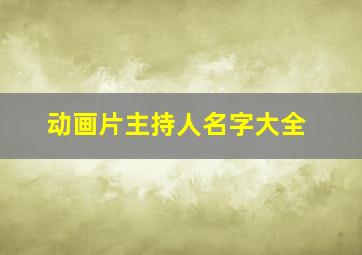 动画片主持人名字大全